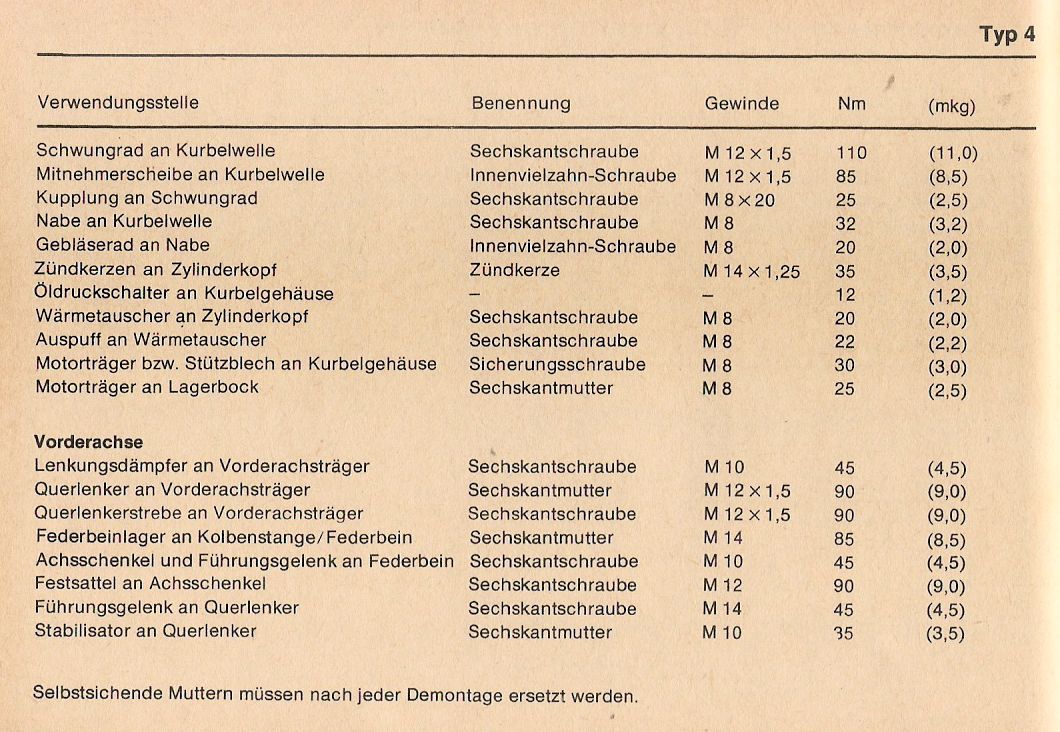 Typ 4

| Verwendungsstelle | Benennung | Gewinde | Nm | (mkg) |
|---|---|---|---|---|
| Schwungrad an Kurbelwelle | Sechskantschraube | M 12 × 1,5 | 110 | (11,0) |
| Mitnehmerscheibe an Kurbelwelle | Innenvielzahn-Schraube | M 12 × 1,5 | 85 | (8,5) |
| Kupplung an Schwungrad | Sechskantschraube | M 8 × 20 | 25 | (2,5) |
| Nabe an Kurbelwelle | Sechskantschraube | M 8 | 32 | (3,2) |
| Gebläserad an Nabe | Innenvielzahn-Schraube | M 8 | 20 | (2,0) |
| Zündkerzen an Zylinderkopf | Zündkerze | M 14 × 1,25 | 35 | (3,5) |
| Öldruckschalter an Kurbelgehäuse | – | – | 12 | (1,2) |
| Wärmetauscher an Zylinderkopf | Sechskantschraube | M 8 | 20 | (2,0) |
| Auspuff an Wärmetauscher | Sechskantschraube | M 8 | 22 | (2,2) |
| Motorträger bzw. Stützblech an Kurbelgehäuse | Sicherungsschraube | M 8 | 30 | (3,0) |
| Motorträger an Lagerbock | Sechskantmutter | M 8 | 25 | (2,5) |
| **Vorderachse** | | | | |
| Lenkungsdämpfer an Vorderachsträger | Sechskantschraube | M 10 | 45 | (4,5) |
| Querlenker an Vorderachsträger | Sechskantmutter | M 12 × 1,5 | 90 | (9,0) |
| Querlenkerstrebe an Vorderachsträger | Sechskantschraube | M 12 × 1,5 | 90 | (9,0) |
| Federbeinlager an Kolbenstange/Federbein | Sechskantmutter | M 14 | 85 | (8,5) |
| Achsschenkel und Führungsgelenk an Federbein | Sechskantschraube | M 10 | 45 | (4,5) |
| Festsattel an Achsschenkel | Sechskantschraube | M 12 | 90 | (9,0) |
| Führungsgelenk an Querlenker | Sechskantschraube | M 14 | 45 | (4,5) |
| Stabilisator an Querlenker | Sechskantmutter | M 10 | 35 | (3,5) |

Selbstsichende Muttern müssen nach jeder Demontage ersetzt werden.